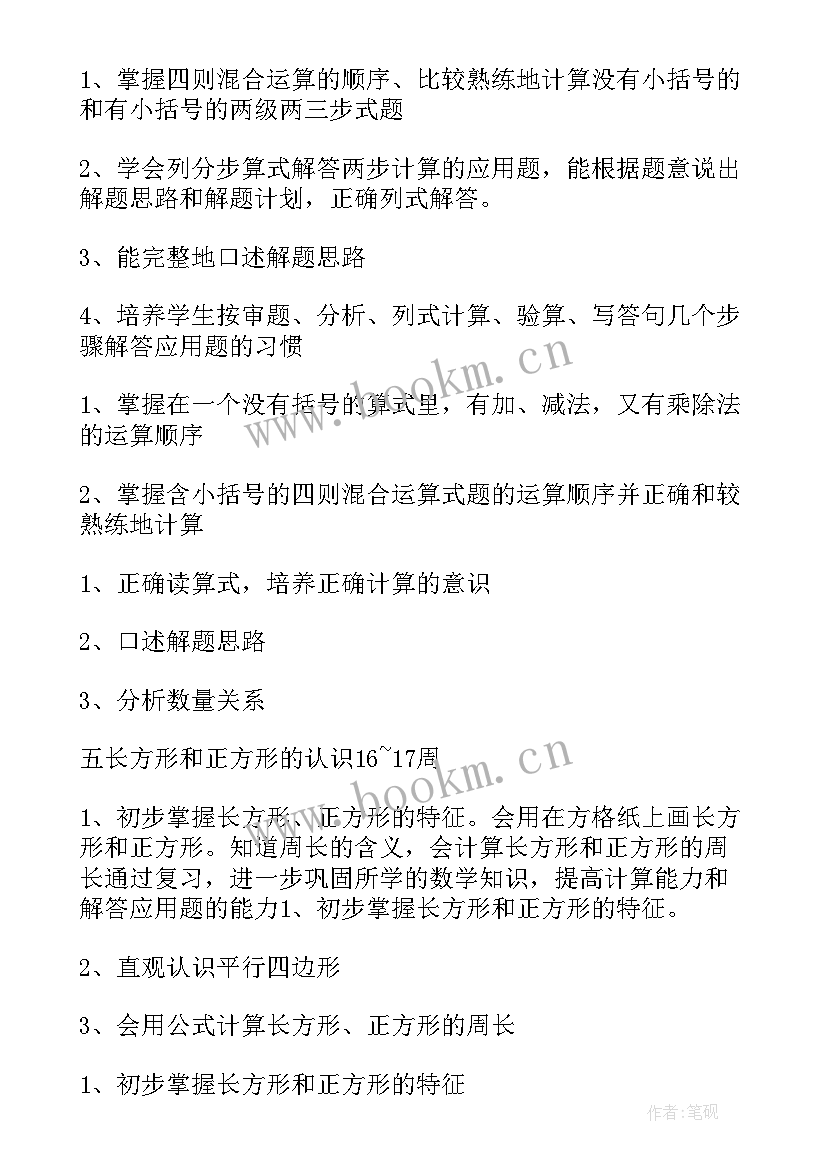 1、掌握四则混合运算的顺序、比较熟练地计算没有小括号的和有小括号的两级两三步式题

2、学会列分步算式解答两步计算的应用题，能根据题意说出解题思路和解题计划，正确列式解答。

3、能完整地口述解题思路

4、培养学生按审题、分析、列式计算、验算、写答句几个步骤解答应用题的习惯

1、掌握在一个没有括号的算式里，有加、减法，又有乘除法的运算顺序

2、掌握含小括号的四则混合运算式题的运算顺序并正确和较熟练地计算

1、正确读算式，培养正确计算的意识

2、口述解题思路

3、分析数量关系

五长方形和正方形的认识16~17周

1、初步掌握长方形、正方形的特征。会用在方格纸上画长方形和正方形。知道周长的含义，会计算长方形和正方形的周长通过复习，进一步巩固所学的数学知识，提高计算能力和解答应用题的能力1、初步掌握长方形和正方形的特征。

2、直观认识平行四边形

3、会用公式计算长方形、正方形的周长

1、初步掌握长方形和正方形的特征

www.bookm.cn

www.bookm.cn

作者:笔砚